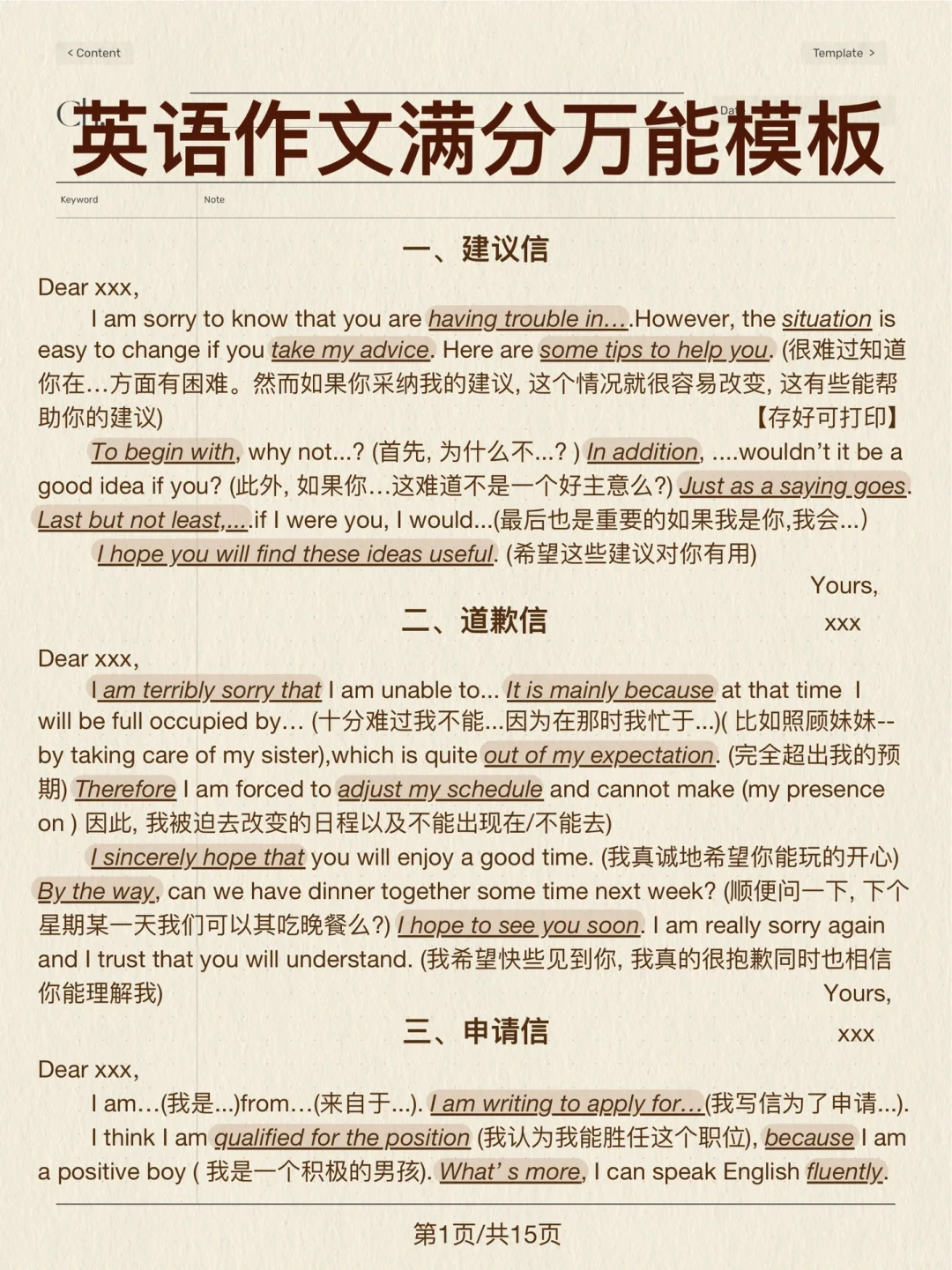 < Content

Template >

英语作文满分万能模板

Keyword

Note

一、建议信

Dear xxx,

I am sorry to know that you are having trouble in….However, the situation is easy to change if you take my advice. Here are some tips to help you. (很难过知道你在…方面有困难。然而如果你采纳我的建议, 这个情况就很容易改变, 这有些能帮助你的建议) 【存好可打印】

To begin with, why not...? (首先, 为什么不...? ) In addition, ....wouldn't it be a good idea if you? (此外, 如果你…这难道不是一个好主意么?) Just as a saying goes. Last but not least,....if I were you, I would...(最后也是重要的如果我是你,我会...)

I hope you will find these ideas useful. (希望这些建议对你有用)

Yours,

xxx

二、道歉信

Dear xxx,

I am terribly sorry that I am unable to... It is mainly because at that time I will be full occupied by… (十分难过我不能...因为在那时我忙于...)( 比如照顾妹妹--by taking care of my sister),which is quite out of my expectation. (完全超出我的预期) Therefore I am forced to adjust my schedule and cannot make (my presence on ) 因此, 我被迫去改变的日程以及不能出现在/不能去)

I sincerely hope that you will enjoy a good time. (我真诚地希望你能玩的开心) By the way, can we have dinner together some time next week? (顺便问一下, 下个星期某一天我们可以其吃晚餐么?) I hope to see you soon. I am really sorry again and I trust that you will understand. (我希望快些见到你, 我真的很抱歉同时也相信你能理解我)

Yours,

xxx

三、申请信

Dear xxx,

I am…(我是...)from…(来自于...). I am writing to apply for…(我写信为了申请...).

I think I am qualified for the position (我认为我能胜任这个职位), because I am a positive boy ( 我是一个积极的男孩). What' s more, I can speak English fluently.

第1页/共15页